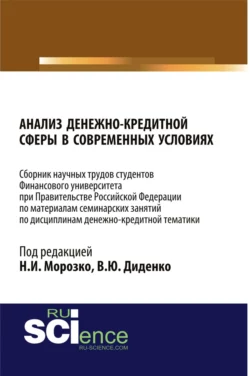 АНАЛИЗ ДЕНЕЖНО-КРЕДИТНОЙ СФЕРЫ В СОВРЕМЕННЫХ УСЛОВИЯХ

Сборник научных трудов студентов Финансового университета при Правительстве Российской Федерации по материалам семинарских занятий по дисциплинам денежно-кредитной тематики

Под редакцией
Н.И. Морозко, В.Ю. Диденко

RU
SCIence
RU-SCIENCE.COM